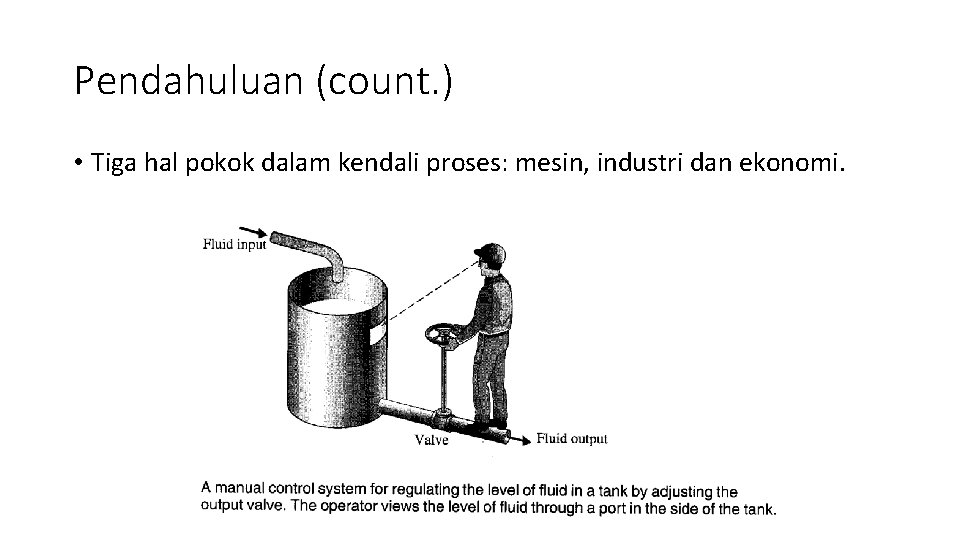 Pendahuluan (count.)

• Tiga hal pokok dalam kendali proses: mesin, industri dan ekonomi.

Fluid input

Valve

Fluid output

A manual control system for regulating the level of fluid in a tank by adjusting the output valve. The operator views the level of fluid through a port in the side of the tank.